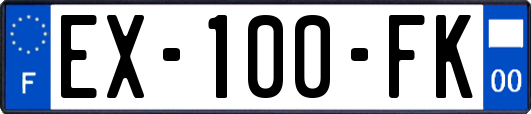 F

EX-100-FK

00